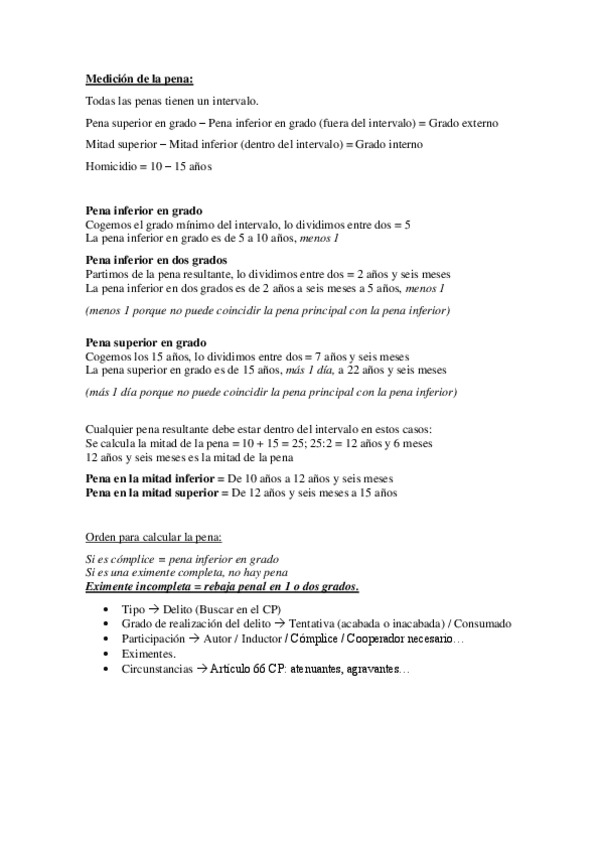 Medición de la pena:

Todas las penas tienen un intervalo.

Pena superior en grado – Pena inferior en grado (fuera del intervalo) = Grado externo

Mitad superior – Mitad inferior (dentro del intervalo) = Grado interno

Homicidio = 10 – 15 años

Pena inferior en grado
Cogemos el grado mínimo del intervalo, lo dividimos entre dos = 5
La pena inferior en grado es de 5 a 10 años, menos 1

Pena inferior en dos grados
Partimos de la pena resultante, lo dividimos entre dos = 2 años y seis meses
La pena inferior en dos grados es de 2 años a seis meses a 5 años, menos 1

(menos 1 porque no puede coincidir la pena principal con la pena inferior)

Pena superior en grado
Cogemos los 15 años, lo dividimos entre dos = 7 años y seis meses
La pena superior en grado es de 15 años, más 1 día, a 22 años y seis meses

(más 1 día porque no puede coincidir la pena principal con la pena inferior)

Cualquier pena resultante debe estar dentro del intervalo en estos casos:
Se calcula la mitad de la pena = 10 + 15 = 25; 25:2 = 12 años y 6 meses
12 años y seis meses es la mitad de la pena

Pena en la mitad inferior = De 10 años a 12 años y seis meses
Pena en la mitad superior = De 12 años y seis meses a 15 años

Orden para calcular la pena:

Si es cómplice = pena inferior en grado
Si es una eximente completa, no hay pena
Eximente incompleta = rebaja penal en 1 o dos grados.

• Tipo → Delito (Buscar en el CP)
• Grado de realización del delito → Tentativa (acabada o inacabada) / Consumado
• Participación → Autor / Inductor / Cómplice / Cooperador necesario…
• Eximentes.
• Circunstancias → Artículo 66 CP: atenuantes, agravantes…